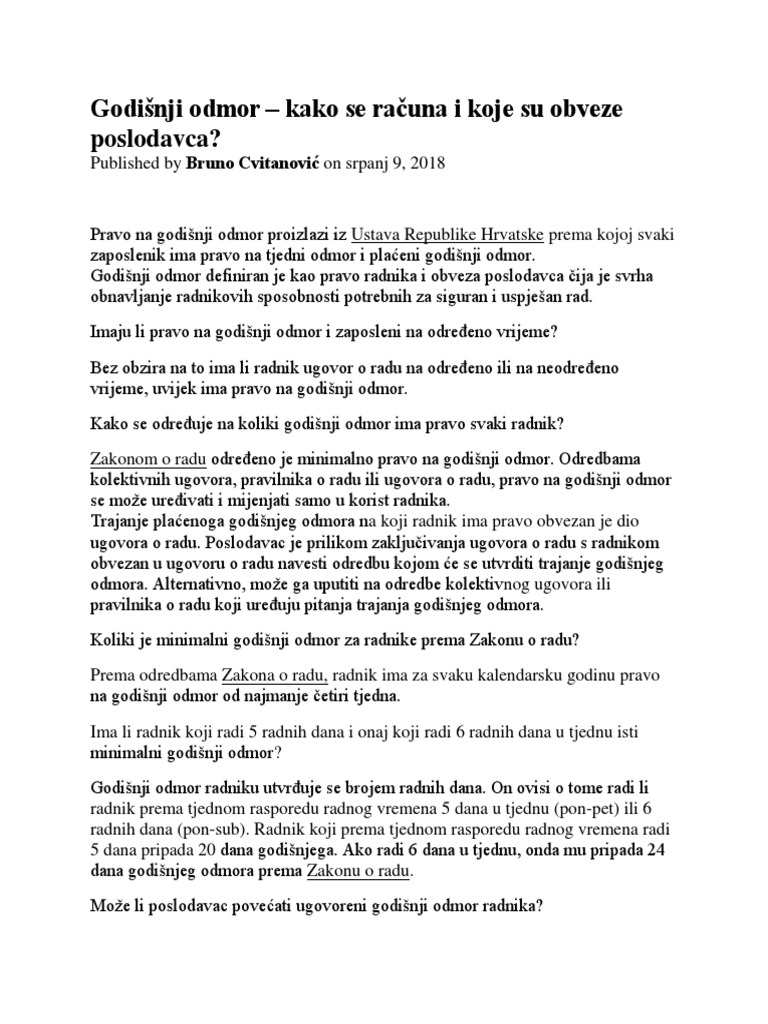 Godišnji odmor – kako se računa i koje su obveze poslodavca?
Published by Bruno Cvitanović on srpanj 9, 2018

Pravo na godišnji odmor proizlazi iz Ustava Republike Hrvatske prema kojoj svaki zaposlenik ima pravo na tjedni odmor i plaćeni godišnji odmor.
Godišnji odmor definiran je kao pravo radnika i obveza poslodavca čija je svrha obnavljanje radnikovih sposobnosti potrebnih za siguran i uspješan rad.

Imaju li pravo na godišnji odmor i zaposleni na određeno vrijeme?

Bez obzira na to ima li radnik ugovor o radu na određeno ili na neodređeno vrijeme, uvijek ima pravo na godišnji odmor.

Kako se određuje na koliki godišnji odmor ima pravo svaki radnik?

Zakonom o radu određeno je minimalno pravo na godišnji odmor. Odredbama kolektivnih ugovora, pravilnika o radu ili ugovora o radu, pravo na godišnji odmor se može uređivati i mijenjati samo u korist radnika.
Trajanje plaćenoga godišnjeg odmora na koji radnik ima pravo obvezan je dio ugovora o radu. Poslodavac je prilikom zaključivanja ugovora o radu s radnikom obvezan u ugovoru o radu navesti odredbu kojom će se utvrditi trajanje godišnjeg odmora. Alternativno, može ga uputiti na odredbe kolektivnog ugovora ili pravilnika o radu koji uređuju pitanja trajanja godišnjeg odmora.

Koliki je minimalni godišnji odmor za radnike prema Zakonu o radu?

Prema odredbama Zakona o radu, radnik ima za svaku kalendarsku godinu pravo na godišnji odmor od najmanje četiri tjedna.

Ima li radnik koji radi 5 radnih dana i onaj koji radi 6 radnih dana u tjednu isti minimalni godišnji odmor?

Godišnji odmor radniku utvrđuje se brojem radnih dana. On ovisi o tome radi li radnik prema tjednom rasporedu radnog vremena 5 dana u tjednu (pon-pet) ili 6 radnih dana (pon-sub). Radnik koji prema tjednom rasporedu radnog vremena radi 5 dana pripada 20 dana godišnjega. Ako radi 6 dana u tjednu, onda mu pripada 24 dana godišnjeg odmora prema Zakonu o radu.

Može li poslodavac povećati ugovoreni godišnji odmor radnika?